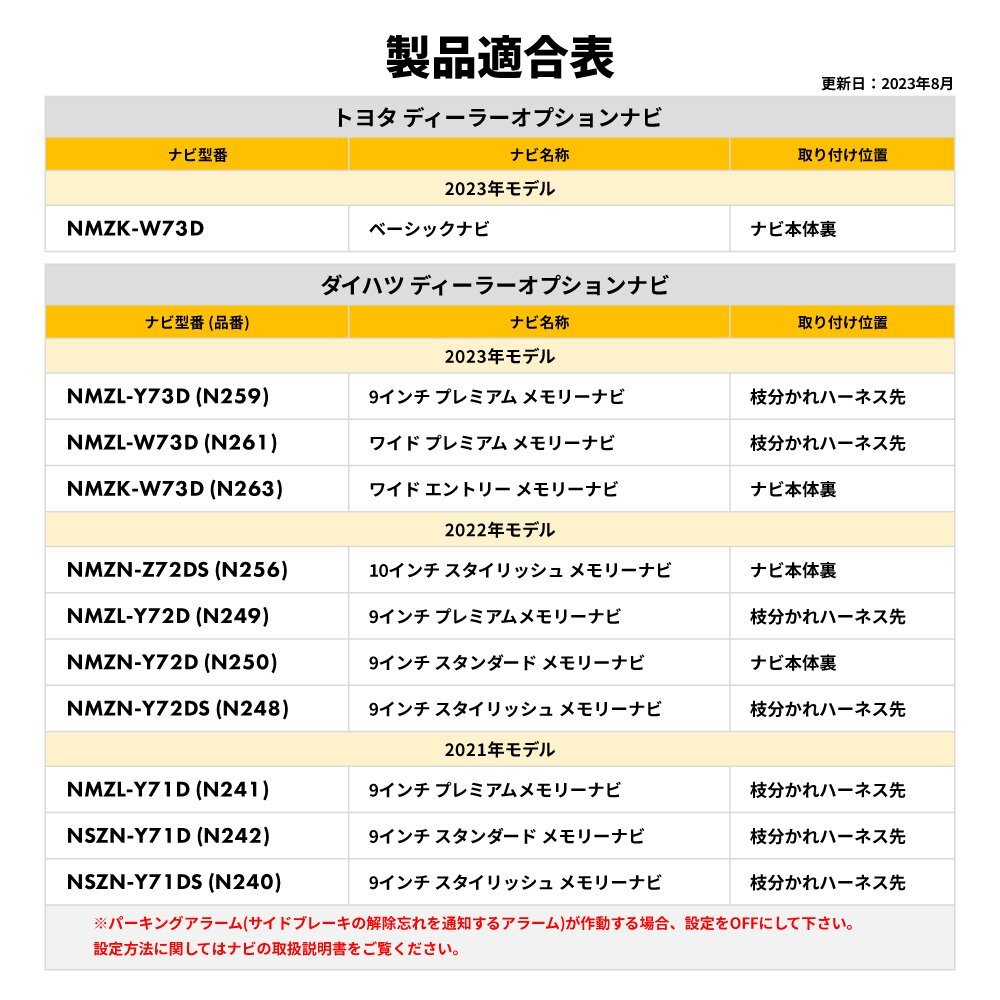 製品適合表

更新日：2023年8月

トヨタ ディーラーオプションナビ

| ナビ型番 | ナビ名称 | 取り付け位置 |
|---|---|---|
| 2023年モデル | | |
| NMZK-W73D | ベーシックナビ | ナビ本体裏 |

ダイハツ ディーラーオプションナビ

| ナビ型番 (品番) | ナビ名称 | 取り付け位置 |
|---|---|---|
| 2023年モデル | | |
| NMZL-Y73D (N259) | 9インチ プレミアム メモリーナビ | 枝分かれハーネス先 |
| NMZL-W73D (N261) | ワイド プレミアム メモリーナビ | 枝分かれハーネス先 |
| NMZK-W73D (N263) | ワイド エントリー メモリーナビ | ナビ本体裏 |
| 2022年モデル | | |
| NMZN-Z72DS (N256) | 10インチ スタイリッシュ メモリーナビ | ナビ本体裏 |
| NMZL-Y72D (N249) | 9インチ プレミアムメモリーナビ | 枝分かれハーネス先 |
| NMZN-Y72D (N250) | 9インチ スタンダード メモリーナビ | ナビ本体裏 |
| NMZN-Y72DS (N248) | 9インチ スタイリッシュ メモリーナビ | 枝分かれハーネス先 |
| 2021年モデル | | |
| NMZL-Y71D (N241) | 9インチ プレミアムメモリーナビ | 枝分かれハーネス先 |
| NSZN-Y71D (N242) | 9インチ スタンダード メモリーナビ | 枝分かれハーネス先 |
| NSZN-Y71DS (N240) | 9インチ スタイリッシュ メモリーナビ | 枝分かれハーネス先 |

※パーキングアラーム(サイドブレーキの解除忘れを通知するアラーム)が作動する場合、設定をOFFにして下さい。
設定方法に関してはナビの取扱説明書をご覧ください。